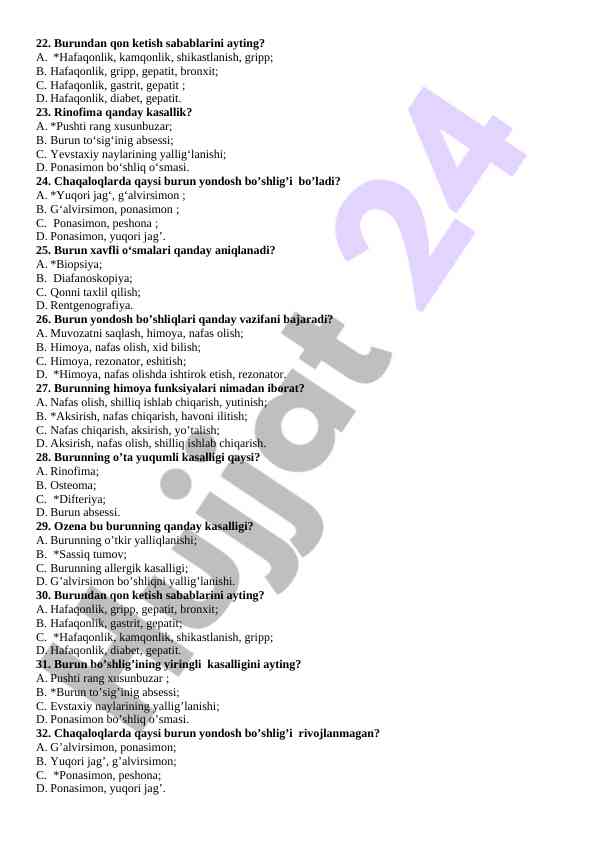 **22. Burundan qon ketish sabablarini ayting?**
A. *Hafaqonlik, kamqonlik, shikastlanish, gripp;
B. Hafaqonlik, gripp, gepatit, bronxit;
C. Hafaqonlik, gastrit, gepatit ;
D. Hafaqonlik, diabet, gepatit.
**23. Rinofima qanday kasallik?**
A. *Pushti rang xusunbuzar;
B. Burun to‘sig‘inig absessi;
C. Yevstaxiy naylarining yallig‘lanishi;
D. Ponasimon bo‘shliq o‘smasi.
**24. Chaqaloqlarda qaysi burun yondosh bo’shlig’i bo’ladi?**
A. *Yuqori jag‘, g‘alvirsimon ;
B. G‘alvirsimon, ponasimon ;
C. Ponasimon, peshona ;
D. Ponasimon, yuqori jag’.
**25. Burun xavfli o‘smalari qanday aniqlanadi?**
A. *Biopsiya;
B. Diafanoskopiya;
C. Qonni taxlil qilish;
D. Rentgenografiya.
**26. Burun yondosh bo’shliqlari qanday vazifani bajaradi?**
A. Muvozatni saqlash, himoya, nafas olish;
B. Himoya, nafas olish, xid bilish;
C. Himoya, rezonator, eshitish;
D. *Himoya, nafas olishda ishtirok etish, rezonator.
**27. Burunning himoya funksiyalari nimadan iborat?**
A. Nafas olish, shilliq ishlab chiqarish, yutinish;
B. *Aksirish, nafas chiqarish, havoni ilitish;
C. Nafas chiqarish, aksirish, yo’talish;
D. Aksirish, nafas olish, shilliq ishlab chiqarish.
**28. Burunning o’ta yuqumli kasalligi qaysi?**
A. Rinofima;
B. Osteoma;
C. *Difteriya;
D. Burun absessi.
**29. Ozena bu burunning qanday kasalligi?**
A. Burunning o’tkir yalliqlanishi;
B. *Sassiq tumov;
C. Burunning allergik kasalligi;
D. G’alvirsimon bo’shliqni yallig’lanishi.
**30. Burundan qon ketish sabablarini ayting?**
A. Hafaqonlik, gripp, gepatit, bronxit;
B. Hafaqonlik, gastrit, gepatit;
C. *Hafaqonlik, kamqonlik, shikastlanish, gripp;
D. Hafaqonlik, diabet, gepatit.
**31. Burun bo’shlig’ining yiringli kasalligini ayting?**
A. Pushti rang xusunbuzar ;
B. *Burun to’sig’inig absessi;
C. Evstaxiy naylarining yallig’lanishi;
D. Ponasimon bo’shliq o’smasi.
**32. Chaqaloqlarda qaysi burun yondosh bo’shlig’i rivojlanmagan?**
A. G’alvirsimon, ponasimon;
B. Yuqori jag’, g’alvirsimon;
C. *Ponasimon, peshona;
D. Ponasimon, yuqori jag’.

hujjat 24